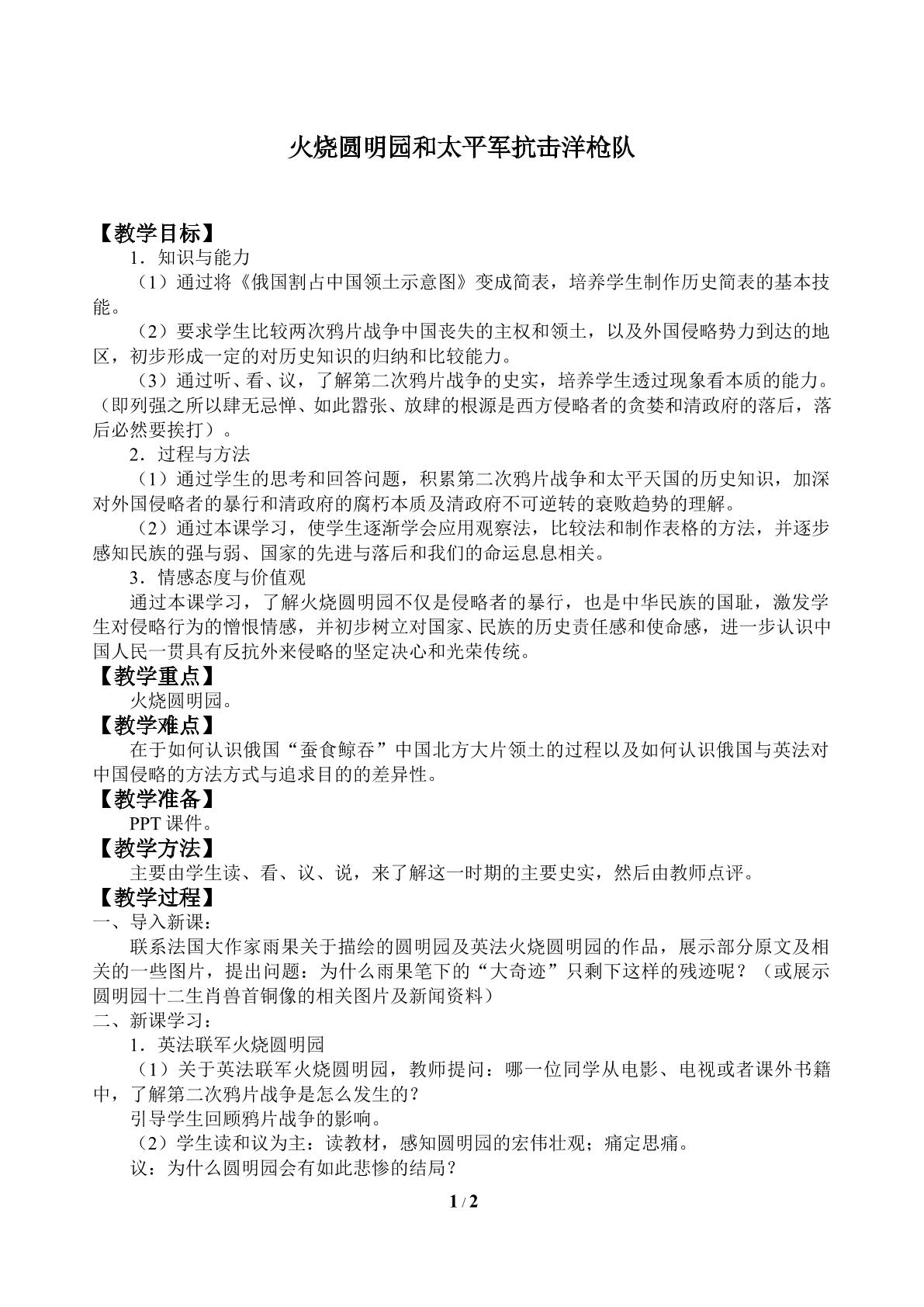 火烧圆明园和太平军抗击洋枪队

【教学目标】

1．知识与能力

（1）通过将《俄国割占中国领土示意图》变成简表，培养学生制作历史简表的基本技能。

（2）要求学生比较两次鸦片战争中国丧失的主权和领土，以及外国侵略势力到达的地区，初步形成一定的对历史知识的归纳和比较能力。

（3）通过听、看、议，了解第二次鸦片战争的史实，培养学生透过现象看本质的能力。（即列强之所以肆无忌惮、如此嚣张、放肆的根源是西方侵略者的贪婪和清政府的落后，落后必然要挨打）。

2．过程与方法

（1）通过学生的思考和回答问题，积累第二次鸦片战争和太平天国的历史知识，加深对外国侵略者的暴行和清政府的腐朽本质及清政府不可逆转的衰败趋势的理解。

（2）通过本课学习，使学生逐渐学会应用观察法，比较法和制作表格的方法，并逐步感知民族的强与弱、国家的先进与落后和我们的命运息息相关。

3．情感态度与价值观

通过本课学习，了解火烧圆明园不仅是侵略者的暴行，也是中华民族的国耻，激发学生对侵略行为的憎恨情感，并初步树立对国家、民族的历史责任感和使命感，进一步认识中国人民一贯具有反抗外来侵略的坚定决心和光荣传统。

【教学重点】

火烧圆明园。

【教学难点】

在于如何认识俄国“蚕食鲸吞”中国北方大片领土的过程以及如何认识俄国与英法对中国侵略的方法方式与追求目的的差异性。

【教学准备】

PPT课件。

【教学方法】

主要由学生读、看、议、说，来了解这一时期的主要史实，然后由教师点评。

【教学过程】

一、导入新课：

联系法国大作家雨果关于描绘的圆明园及英法火烧圆明园的作品，展示部分原文及相关的一些图片，提出问题：为什么雨果笔下的“大奇迹”只剩下这样的残迹呢？（或展示圆明园十二生肖兽首铜像的相关图片及新闻资料）

二、新课学习：

1．英法联军火烧圆明园

（1）关于英法联军火烧圆明园，教师提问：哪一位同学从电影、电视或者课外书籍中，了解第二次鸦片战争是怎么发生的？

引导学生回顾鸦片战争的影响。

（2）学生读和议为主：读教材，感知圆明园的宏伟壮观；痛定思痛。

议：为什么圆明园会有如此悲惨的结局？

1 / 2